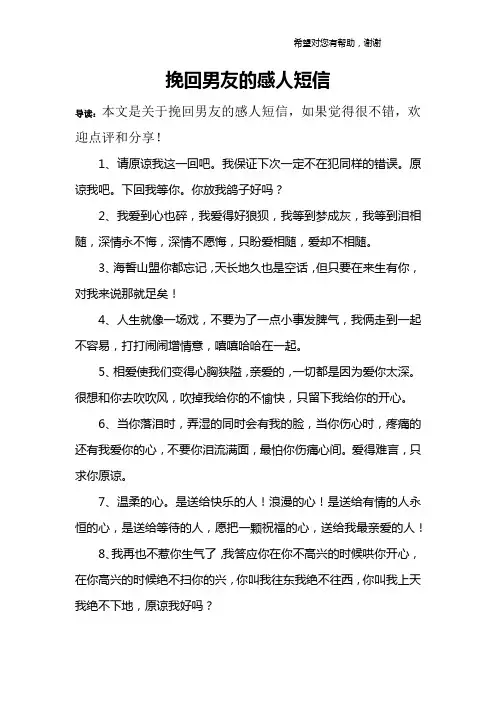 希望对您有帮助，谢谢

挽回男友的感人短信

导读：本文是关于挽回男友的感人短信，如果觉得很不错，欢迎点评和分享！

1、请原谅我这一回吧。我保证下次一定不在犯同样的错误。原谅我吧。下回我等你。你放我鸽子好吗？

2、我爱到心也碎，我爱得好狼狈，我等到梦成灰，我等到泪相随，深情永不悔，深情不愿悔，只盼爱相随，爱却不相随。

3、海誓山盟你都忘记，天长地久也是空话，但只要在来生有你，对我来说那就足矣！

4、人生就像一场戏，不要为了一点小事发脾气，我俩走到一起不容易，打打闹闹增情意，嘻嘻哈哈在一起。

5、相爱使我们变得心胸狭隘，亲爱的，一切都是因为爱你太深。很想和你去吹吹风，吹掉我给你的不愉快，只留下我给你的开心。

6、当你落泪时，弄湿的同时会有我的脸，当你伤心时，疼痛的还有我爱你的心，不要你泪流满面，最怕你伤痛心间。爱得难言，只求你原谅。

7、温柔的心。是送给快乐的人！浪漫的心！是送给有情的人永恒的心，是送给等待的人，愿把一颗祝福的心，送给我最亲爱的人！

8、我再也不惹你生气了，我答应你在你不高兴的时候哄你开心，在你高兴的时候绝不扫你的兴，你叫我往东我绝不往西，你叫我上天我绝不下地，原谅我好吗？